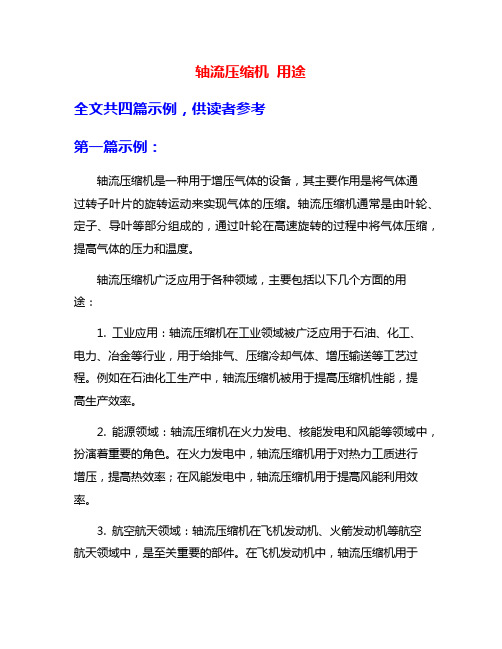 轴流压缩机 用途

全文共四篇示例，供读者参考

第一篇示例：

轴流压缩机是一种用于增压气体的设备，其主要作用是将气体通过转子叶片的旋转运动来实现气体的压缩。轴流压缩机通常是由叶轮、定子、导叶等部分组成的，通过叶轮在高速旋转的过程中将气体压缩，提高气体的压力和温度。

轴流压缩机广泛应用于各种领域，主要包括以下几个方面的用途：

1. 工业应用：轴流压缩机在工业领域被广泛应用于石油、化工、电力、冶金等行业，用于给排气、压缩冷却气体、增压输送等工艺过程。例如在石油化工生产中，轴流压缩机被用于提高压缩机性能，提高生产效率。

2. 能源领域：轴流压缩机在火力发电、核能发电和风能等领域中，扮演着重要的角色。在火力发电中，轴流压缩机用于对热力工质进行增压，提高热效率；在风能发电中，轴流压缩机用于提高风能利用效率。

3. 航空航天领域：轴流压缩机在飞机发动机、火箭发动机等航空航天领域中，是至关重要的部件。在飞机发动机中，轴流压缩机用于